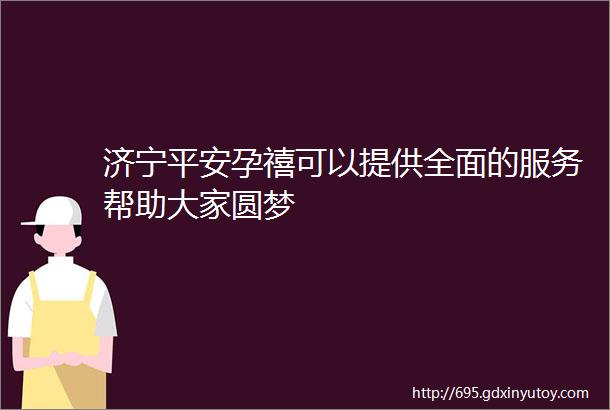 济宁平安孕禧可以提供全面的服务帮助大家圆梦

http://695.gdxinyutoy.com